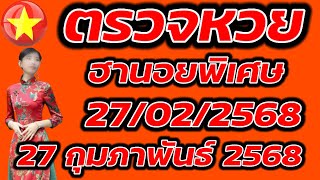 ตรวจหวย
ฮานอยพิเศษ
27/02/2568
27 กุมภาพันธ์ 2568